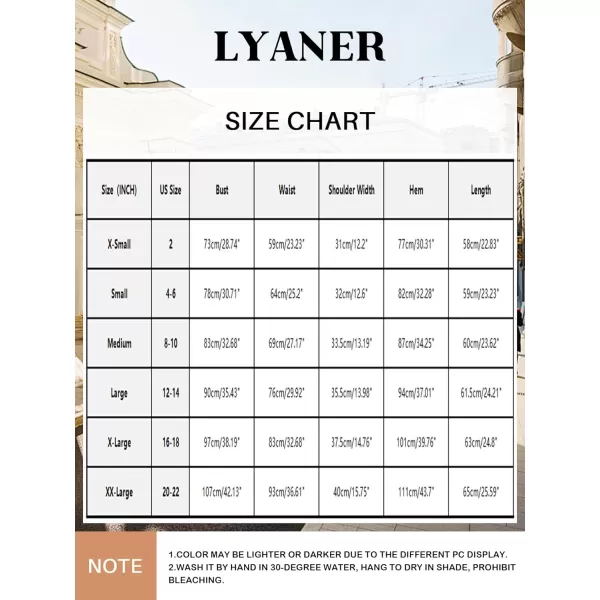 LYANER

SIZE CHART

| Size (INCH) | US Size | Bust | Waist | Shoulder Width | Hem | Length |
|---|---|---|---|---|---|---|
| X-Small | 2 | 73cm/28.74" | 59cm/23.23" | 31cm/12.2" | 77cm/30.31" | 58cm/22.83" |
| Small | 4-6 | 78cm/30.71" | 64cm/25.2" | 32cm/12.6" | 82cm/32.28" | 59cm/23.23" |
| Medium | 8-10 | 83cm/32.68" | 69cm/27.17" | 33.5cm/13.19" | 87cm/34.25" | 60cm/23.62" |
| Large | 12-14 | 90cm/35.43" | 76cm/29.92" | 35.5cm/13.98" | 94cm/37.01" | 61.5cm/24.21" |
| X-Large | 16-18 | 97cm/38.19" | 83cm/32.68" | 37.5cm/14.76" | 101cm/39.76" | 63cm/24.8" |
| XX-Large | 20-22 | 107cm/42.13" | 93cm/36.61" | 40cm/15.75" | 111cm/43.7" | 65cm/25.59" |

NOTE

1.COLOR MAY BE LIGHTER OR DARKER DUE TO THE DIFFERENT PC DISPLAY.
2.WASH IT BY HAND IN 30-DEGREE WATER, HANG TO DRY IN SHADE, PROHIBIT BLEACHING.